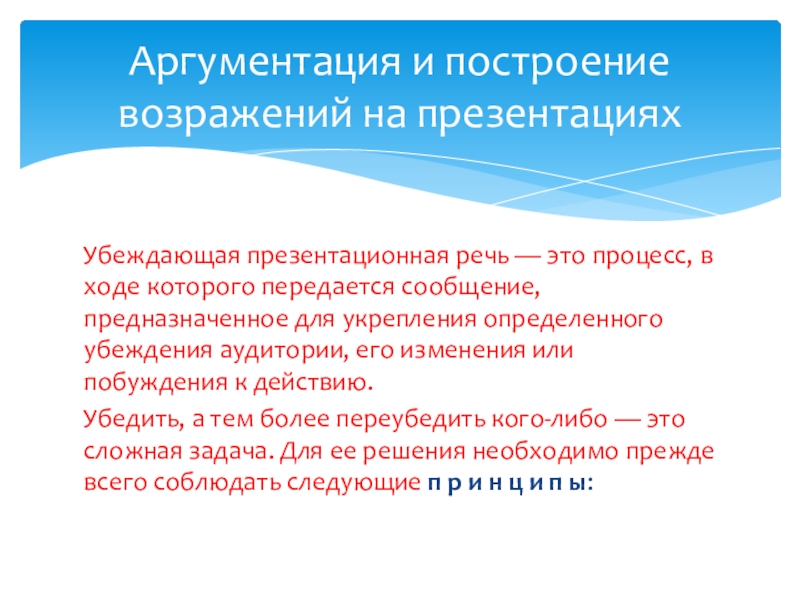 Аргументация и построение возражений на презентациях

Убеждающая презентационная речь — это процесс, в ходе которого передается сообщение, предназначенное для укрепления определенного убеждения аудитории, его изменения или побуждения к действию.

Убедить, а тем более переубедить кого-либо — это сложная задача. Для ее решения необходимо прежде всего соблюдать следующие п р и н ц и п ы: